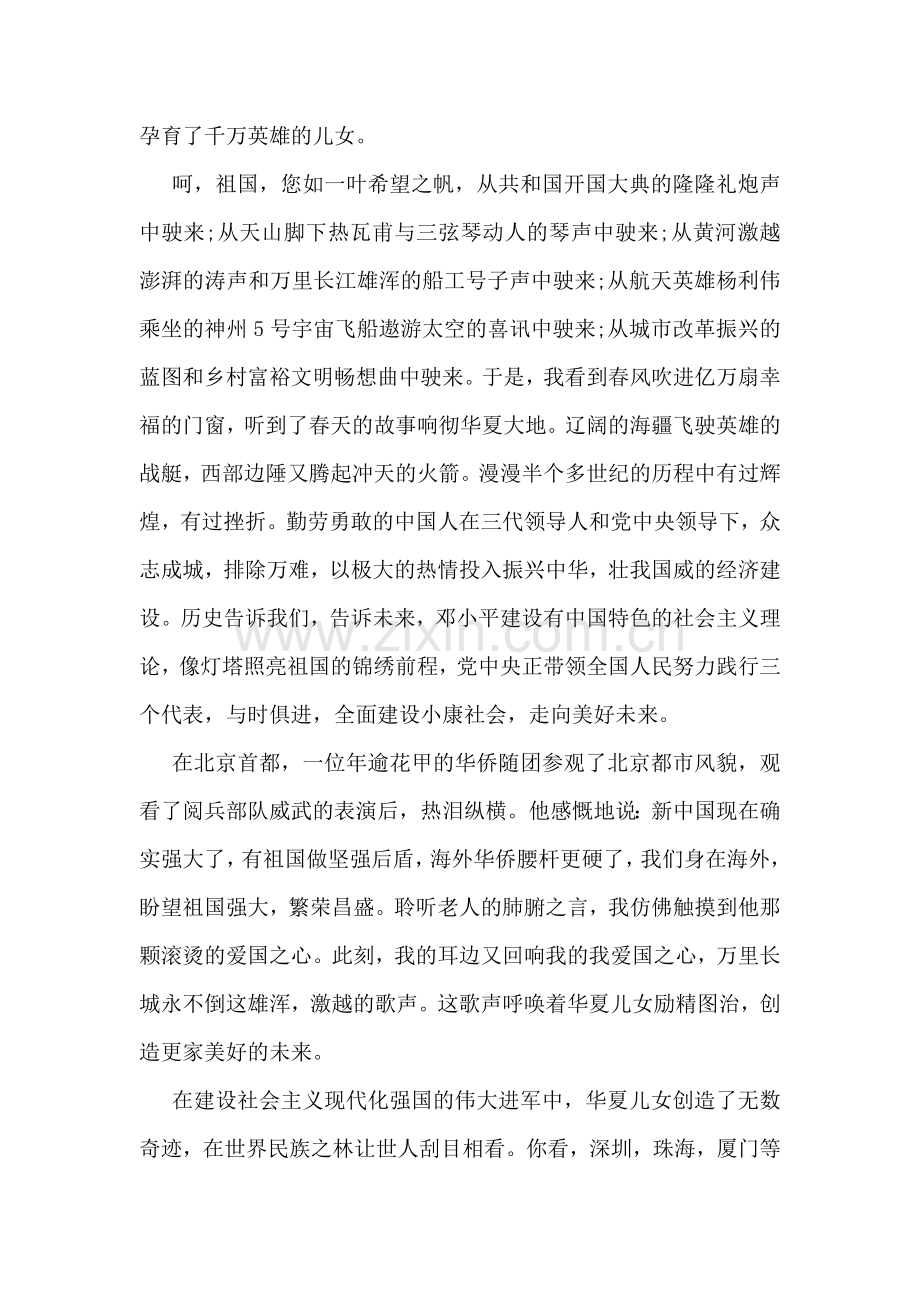 孕育了千万英雄的儿女。

呵，祖国，您如一叶希望之帆，从共和国开国大典的隆隆礼炮声中驶来;从天山脚下热瓦甫与三弦琴动人的琴声中驶来;从黄河激越澎湃的涛声和万里长江雄浑的船工号子声中驶来;从航天英雄杨利伟乘坐的神州5号宇宙飞船遨游太空的喜讯中驶来;从城市改革振兴的蓝图和乡村富裕文明畅想曲中驶来。于是，我看到春风吹进亿万扇幸福的门窗，听到了春天的故事响彻华夏大地。辽阔的海疆飞驶英雄的战艇，西部边陲又腾起冲天的火箭。漫漫半个多世纪的历程中有过辉煌，有过挫折。勤劳勇敢的中国人在三代领导人和党中央领导下，众志成城，排除万难，以极大的热情投入振兴中华，壮我国威的经济建设。历史告诉我们，告诉未来，邓小平建设有中国特色的社会主义理论，像灯塔照亮祖国的锦绣前程，党中央正带领全国人民努力践行三个代表，与时俱进，全面建设小康社会，走向美好未来。

在北京首都，一位年逾花甲的华侨随团参观了北京都市风貌，观看了阅兵部队威武的表演后，热泪纵横。他感慨地说:新中国现在确实强大了，有祖国做坚强后盾，海外华侨腰杆更硬了，我们身在海外，盼望祖国强大，繁荣昌盛。聆听老人的肺腑之言，我仿佛触摸到他那颗滚烫的爱国之心。此刻，我的耳边又回响我的我爱国之心，万里长城永不倒这雄浑，激越的歌声。这歌声呼唤着华夏儿女励精图治，创造更家美好的未来。

在建设社会主义现代化强国的伟大进军中，华夏儿女创造了无数奇迹，在世界民族之林让世人刮目相看。你看，深圳，珠海，厦门等

www.zixin.com.cn